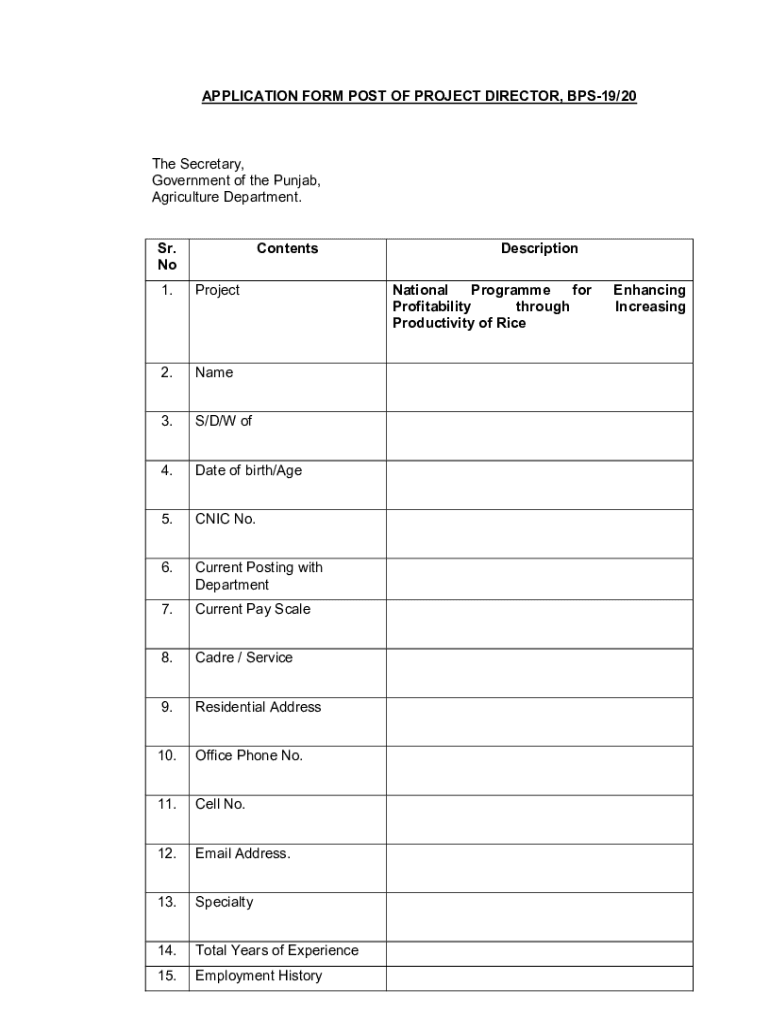 APPLICATION FORM POST OF PROJECT DIRECTOR, BPS-19/20

The Secretary,
Government of the Punjab,
Agriculture Department.

| Sr. No | Contents | Description |
|---|---|---|
| 1. | Project | National Programme for Enhancing Profitability through Increasing Productivity of Rice |
| 2. | Name | |
| 3. | S/D/W of | |
| 4. | Date of birth/Age | |
| 5. | CNIC No. | |
| 6. | Current Posting with Department | |
| 7. | Current Pay Scale | |
| 8. | Cadre / Service | |
| 9. | Residential Address | |
| 10. | Office Phone No. | |
| 11. | Cell No. | |
| 12. | Email Address. | |
| 13. | Specialty | |
| 14. | Total Years of Experience | |
| 15. | Employment History | |